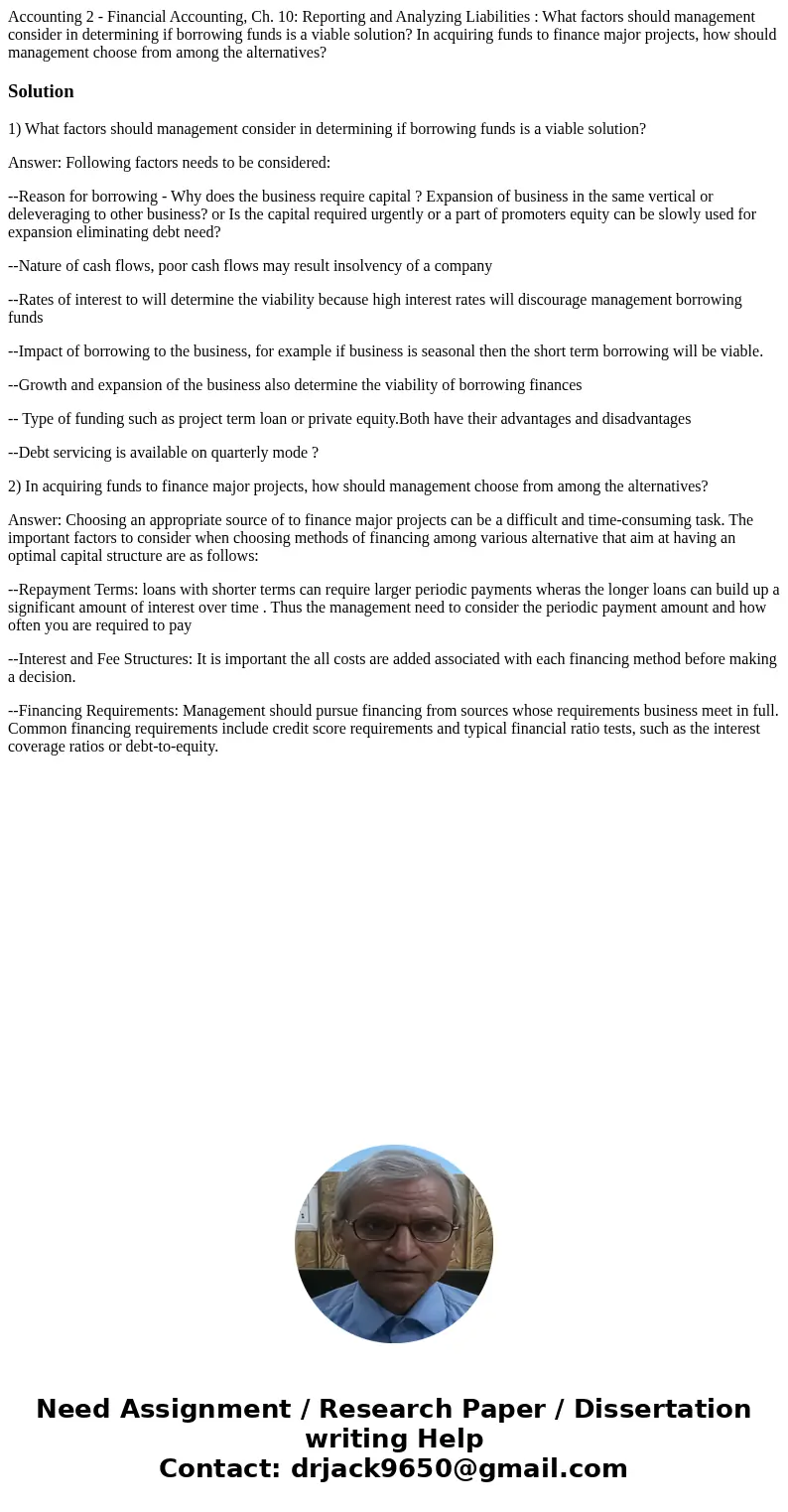 Accounting 2 - Financial Accounting, Ch. 10: Reporting and Analyzing Liabilities : What factors should management consider in determining if borrowing funds is a viable solution? In acquiring funds to finance major projects, how should management choose from among the alternatives?

Solution

1) What factors should management consider in determining if borrowing funds is a viable solution?

Answer: Following factors needs to be considered:

--Reason for borrowing - Why does the business require capital ? Expansion of business in the same vertical or deleveraging to other business? or Is the capital required urgently or a part of promoters equity can be slowly used for expansion eliminating debt need?

--Nature of cash flows, poor cash flows may result insolvency of a company

--Rates of interest to will determine the viability because high interest rates will discourage management borrowing funds

--Impact of borrowing to the business, for example if business is seasonal then the short term borrowing will be viable.

--Growth and expansion of the business also determine the viability of borrowing finances

-- Type of funding such as project term loan or private equity.Both have their advantages and disadvantages

--Debt servicing is available on quarterly mode ?

2) In acquiring funds to finance major projects, how should management choose from among the alternatives?

Answer: Choosing an appropriate source of to finance major projects can be a difficult and time-consuming task. The important factors to consider when choosing methods of financing among various alternative that aim at having an optimal capital structure are as follows:

--Repayment Terms: loans with shorter terms can require larger periodic payments wheras the longer loans can build up a significant amount of interest over time . Thus the management need to consider the periodic payment amount and how often you are required to pay

--Interest and Fee Structures: It is important the all costs are added associated with each financing method before making a decision.

--Financing Requirements: Management should pursue financing from sources whose requirements business meet in full. Common financing requirements include credit score requirements and typical financial ratio tests, such as the interest coverage ratios or debt-to-equity.

Need Assignment / Research Paper / Dissertation writing Help
Contact: drjack9650@gmail.com